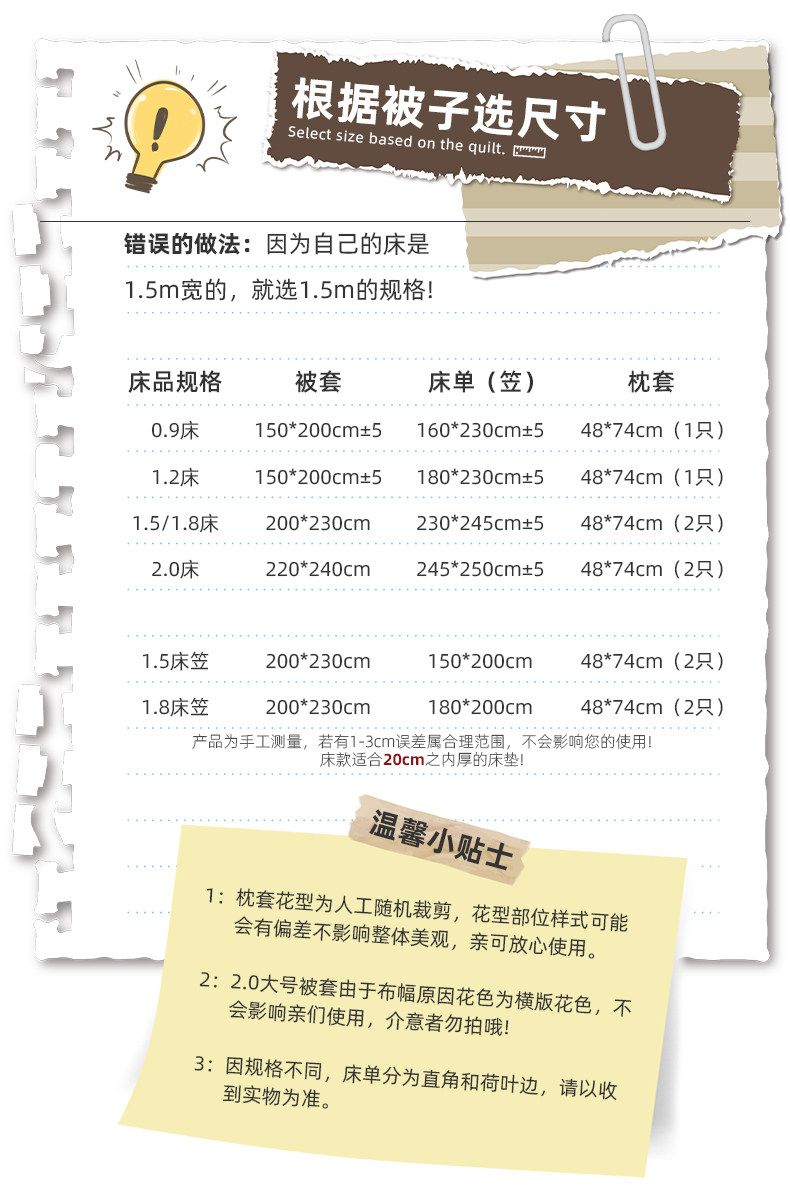 根据被子选尺寸
Select size based on the quilt.

错误的做法：因为自己的床是1.5m宽的，就选1.5m的规格！

| 床品规格 | 被套 | 床单（笠） | 枕套 |
|---|---|---|---|
| 0.9床 | 150*200cm±5 | 160*230cm±5 | 48*74cm（1只） |
| 1.2床 | 150*200cm±5 | 180*230cm±5 | 48*74cm（1只） |
| 1.5/1.8床 | 200*230cm | 230*245cm±5 | 48*74cm（2只） |
| 2.0床 | 220*240cm | 245*250cm±5 | 48*74cm（2只） |
| 1.5床笠 | 200*230cm | 150*200cm | 48*74cm（2只） |
| 1.8床笠 | 200*230cm | 180*200cm | 48*74cm（2只） |

产品为手工测量，若有1-3cm误差属合理范围，不会影响您的使用！
床款适合20cm之内厚的床垫！

温馨小贴士

1：枕套花型为人工随机裁剪，花型部位样式可能会有偏差不影响整体美观，亲可放心使用。

2：2.0大号被套由于布幅原因花色为横版花色，不会影响亲们使用，介意者勿拍哦！

3：因规格不同，床单分为直角和荷叶边，请以收到实物为准。